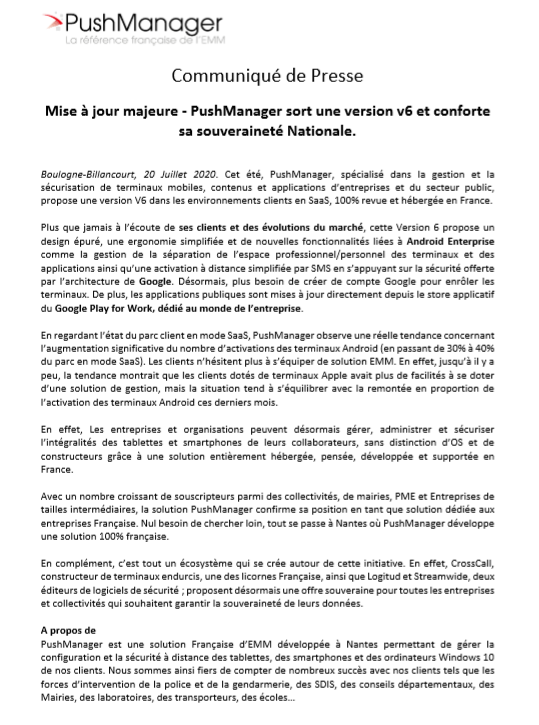 PushManager
La référence française de l'EMM

Communiqué de Presse

Mise à jour majeure - PushManager sort une version v6 et conforte sa souveraineté Nationale.

Boulogne-Billancourt, 20 Juillet 2020. Cet été, PushManager, spécialisé dans la gestion et la sécurisation de terminaux mobiles, contenus et applications d'entreprises et du secteur public, propose une version V6 dans les environnements clients en SaaS, 100% revue et hébergée en France.

Plus que jamais à l'écoute de ses clients et des évolutions du marché, cette Version 6 propose un design épuré, une ergonomie simplifiée et de nouvelles fonctionnalités liées à Android Enterprise comme la gestion de la séparation de l'espace professionnel/personnel des terminaux et des applications ainsi qu'une activation à distance simplifiée par SMS en s'appuyant sur la sécurité offerte par l'architecture de Google. Désormais, plus besoin de créer de compte Google pour enrôler les terminaux. De plus, les applications publiques sont mises à jour directement depuis le store applicatif du Google Play for Work, dédié au monde de l'entreprise.

En regardant l'état du parc client en mode SaaS, PushManager observe une réelle tendance concernant l'augmentation significative du nombre d'activations des terminaux Android (en passant de 30% à 40% du parc en mode SaaS). Les clients n'hésitent plus à s'équiper de solution EMM. En effet, jusqu'à il y a peu, la tendance montrait que les clients dotés de terminaux Apple avait plus de facilités à se doter d'une solution de gestion, mais la situation tend à s'équilibrer avec la remontée en proportion de l'activation des terminaux Android ces derniers mois.

En effet, Les entreprises et organisations peuvent désormais gérer, administrer et sécuriser l'intégralités des tablettes et smartphones de leurs collaborateurs, sans distinction d'OS et de constructeurs grâce à une solution entièrement hébergée, pensée, développée et supportée en France.

Avec un nombre croissant de souscripteurs parmi des collectivités, de mairies, PME et Entreprises de tailles intermédiaires, la solution PushManager confirme sa position en tant que solution dédiée aux entreprises Française. Nul besoin de chercher loin, tout se passe à Nantes où PushManager développe une solution 100% française.

En complément, c'est tout un écosystème qui se crée autour de cette initiative. En effet, CrossCall, constructeur de terminaux endurcis, une des licornes Française, ainsi que Logitud et Streamwide, deux éditeurs de logiciels de sécurité ; proposent désormais une offre souveraine pour toutes les entreprises et collectivités qui souhaitent garantir la souveraineté de leurs données.

A propos de
PushManager est une solution Française d'EMM développée à Nantes permettant de gérer la configuration et la sécurité à distance des tablettes, des smartphones et des ordinateurs Windows 10 de nos clients. Nous sommes ainsi fiers de compter de nombreux succès avec nos clients tels que les forces d'intervention de la police et de la gendarmerie, des SDIS, des conseils départementaux, des Mairies, des laboratoires, des transporteurs, des écoles…